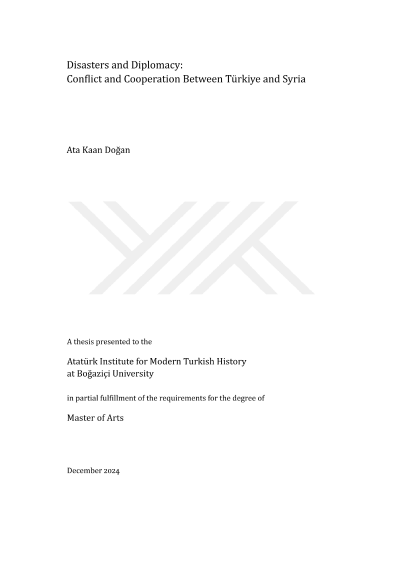 Disasters and Diplomacy:
Conflict and Cooperation Between Türkiye and Syria

Ata Kaan Doğan

A thesis presented to the

Atatürk Institute for Modern Turkish History
at Boğaziçi University

in partial fulfillment of the requirements for the degree of

Master of Arts

December 2024